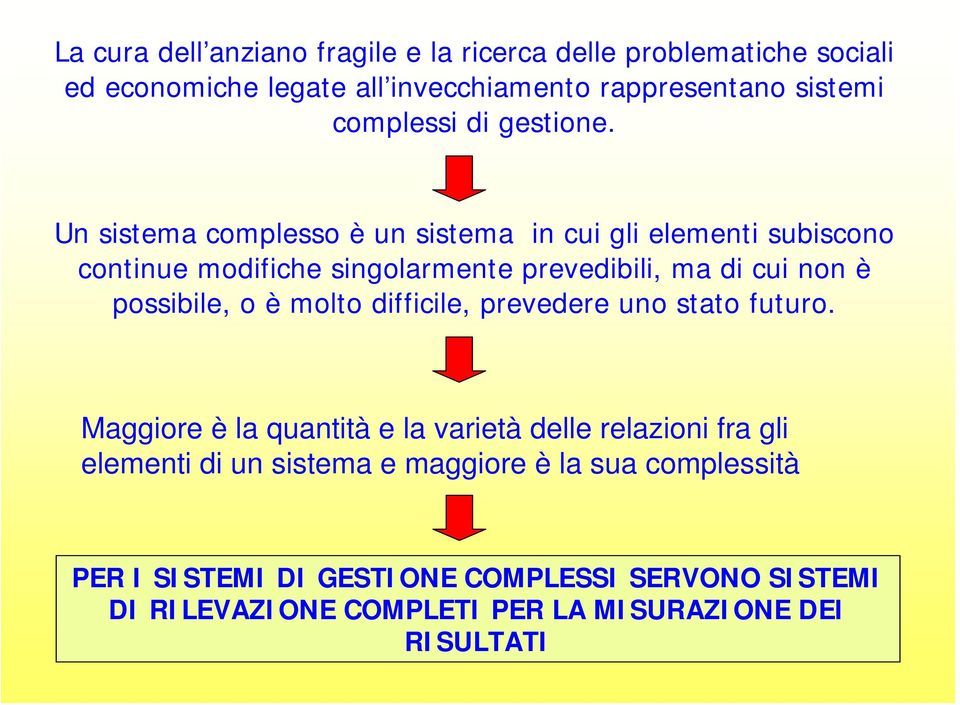 La cura dell’anziano fragile e la ricerca delle problematiche sociali ed economiche legate all’invecchiamento rappresentano sistemi complessi di gestione.

Un sistema complesso è un sistema in cui gli elementi subiscono continue modifiche singolarmente prevedibili, ma di cui non è possibile, o è molto difficile, prevedere uno stato futuro.

Maggiore è la quantità e la varietà delle relazioni fra gli elementi di un sistema e maggiore è la sua complessità

PER I SISTEMI DI GESTIONE COMPLESSI SERVONO SISTEMI DI RILEVAZIONE COMPLETI PER LA MISURAZIONE DEI RISULTATI